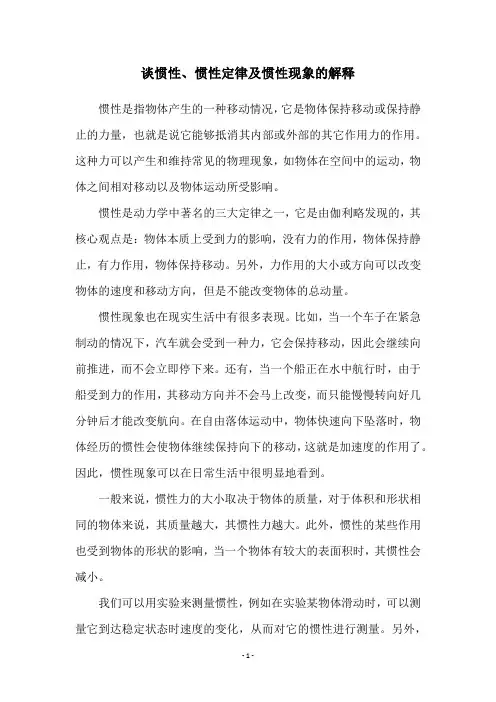 谈惯性、惯性定律及惯性现象的解释

惯性是指物体产生的一种移动情况，它是物体保持移动或保持静止的力量，也就是说它能够抵消其内部或外部的其它作用力的作用。这种力可以产生和维持常见的物理现象，如物体在空间中的运动，物体之间相对移动以及物体运动所受影响。

惯性是动力学中著名的三大定律之一，它是由伽利略发现的，其核心观点是：物体本质上受到力的影响，没有力的作用，物体保持静止，有力作用，物体保持移动。另外，力作用的大小或方向可以改变物体的速度和移动方向，但是不能改变物体的总动量。

惯性现象也在现实生活中有很多表现。比如，当一个车子在紧急制动的情况下，汽车就会受到一种力，它会保持移动，因此会继续向前推进，而不会立即停下来。还有，当一个船正在水中航行时，由于船受到力的作用，其移动方向并不会马上改变，而只能慢慢转向好几分钟后才能改变航向。在自由落体运动中，物体快速向下坠落时，物体经历的惯性会使物体继续保持向下的移动，这就是加速度的作用了。因此，惯性现象可以在日常生活中很明显地看到。

一般来说，惯性力的大小取决于物体的质量，对于体积和形状相同的物体来说，其质量越大，其惯性力越大。此外，惯性的某些作用也受到物体的形状的影响，当一个物体有较大的表面积时，其惯性会减小。

我们可以用实验来测量惯性，例如在实验某物体滑动时，可以测量它到达稳定状态时速度的变化，从而对它的惯性进行测量。另外，

- 1 -